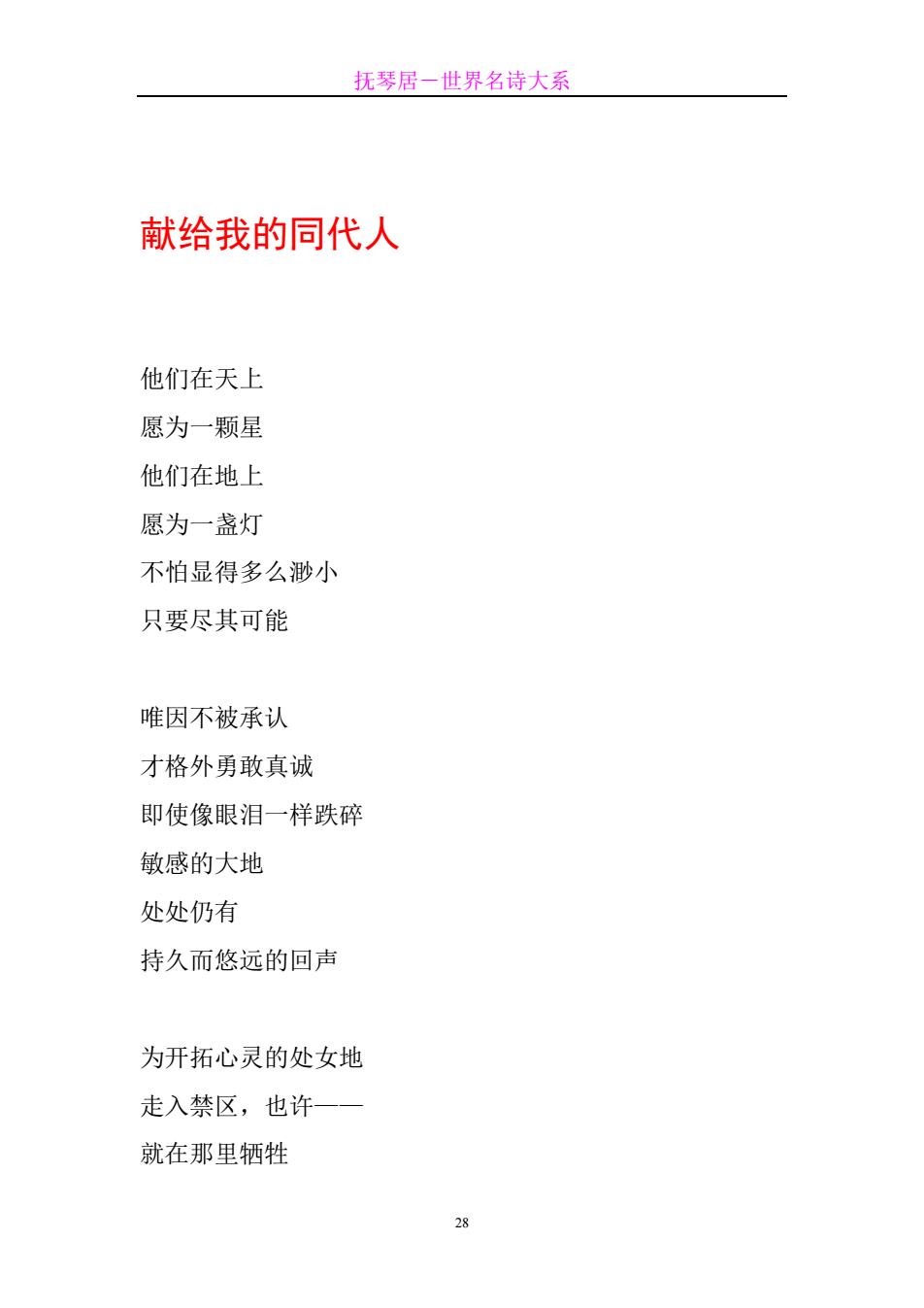 抚琴居－世界名诗大系

献给我的同代人

他们在天上
愿为一颗星
他们在地上
愿为一盏灯
不怕显得多么渺小
只要尽其可能

唯因不被承认
才格外勇敢真诚
即使像眼泪一样跌碎
敏感的大地
处处仍有
持久而悠远的回声

为开拓心灵的处女地
走入禁区，也许——
就在那里牺牲

28